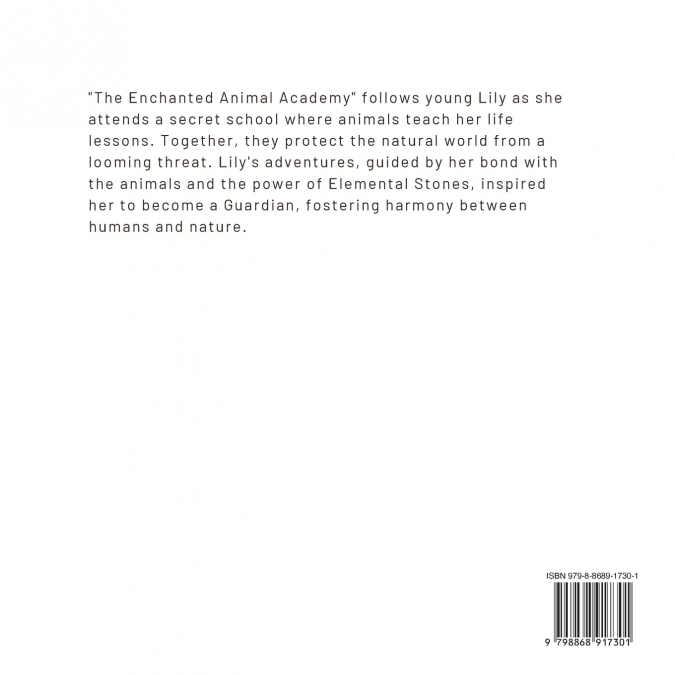 "The Enchanted Animal Academy" follows young Lily as she attends a secret school where animals teach her life lessons. Together, they protect the natural world from a looming threat. Lily's adventures, guided by her bond with the animals and the power of Elemental Stones, inspired her to become a Guardian, fostering harmony between humans and nature.

ISBN 979-8-8689-1730-1

9 798868 917301